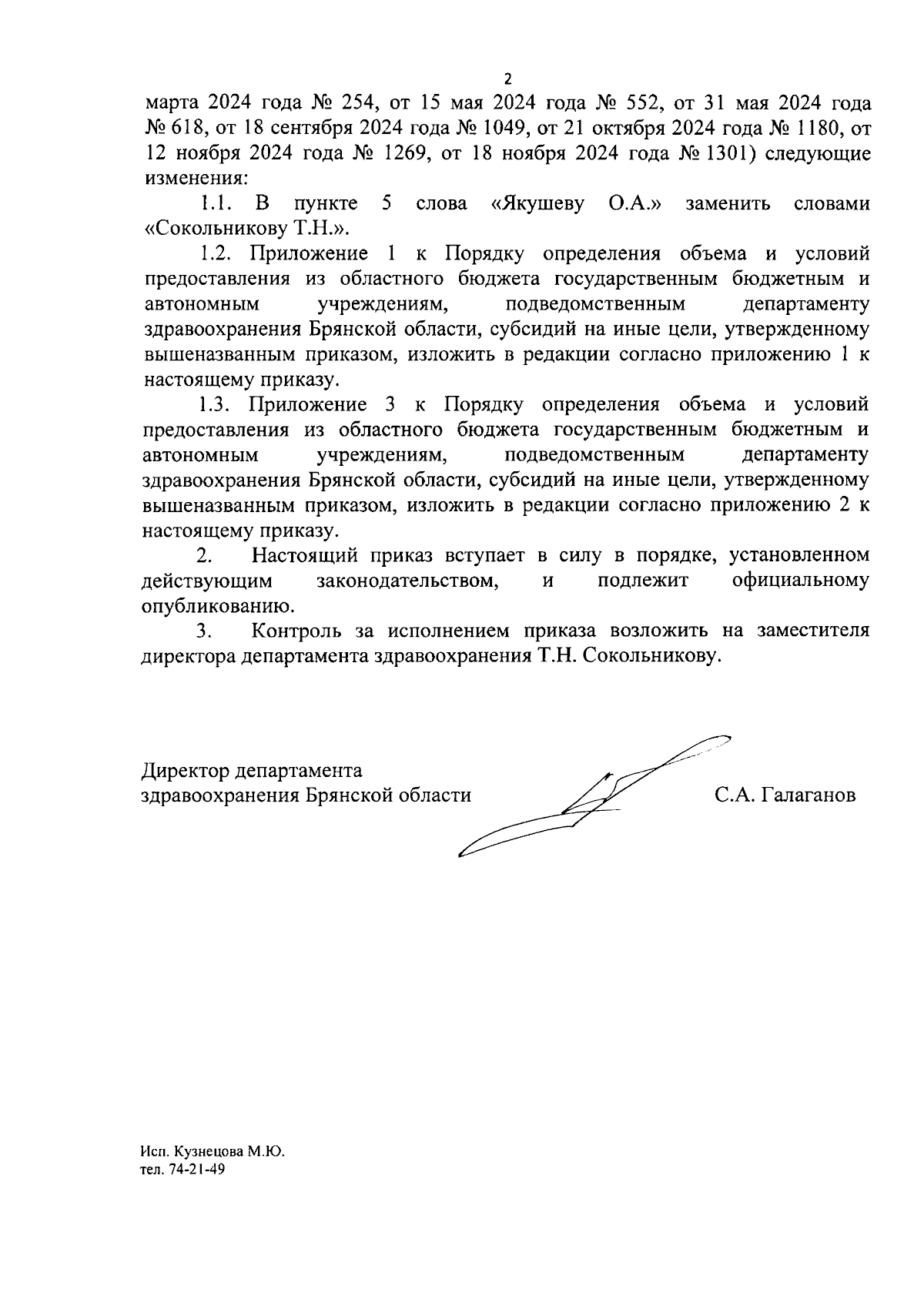 2

марта 2024 года № 254, от 15 мая 2024 года № 552, от 31 мая 2024 года № 618, от 18 сентября 2024 года № 1049, от 21 октября 2024 года № 1180, от 12 ноября 2024 года № 1269, от 18 ноября 2024 года № 1301) следующие изменения:

1.1. В пункте 5 слова «Якушеву О.А.» заменить словами «Сокольникову Т.Н.».

1.2. Приложение 1 к Порядку определения объема и условий предоставления из областного бюджета государственным бюджетным и автономным учреждениям, подведомственным департаменту здравоохранения Брянской области, субсидий на иные цели, утвержденному вышеназванным приказом, изложить в редакции согласно приложению 1 к настоящему приказу.

1.3. Приложение 3 к Порядку определения объема и условий предоставления из областного бюджета государственным бюджетным и автономным учреждениям, подведомственным департаменту здравоохранения Брянской области, субсидий на иные цели, утвержденному вышеназванным приказом, изложить в редакции согласно приложению 2 к настоящему приказу.

2. Настоящий приказ вступает в силу в порядке, установленном действующим законодательством, и подлежит официальному опубликованию.

3. Контроль за исполнением приказа возложить на заместителя директора департамента здравоохранения Т.Н. Сокольникову.

Директор департамента
здравоохранения Брянской области

С.А. Галаганов

Исп. Кузнецова М.Ю.
тел. 74-21-49